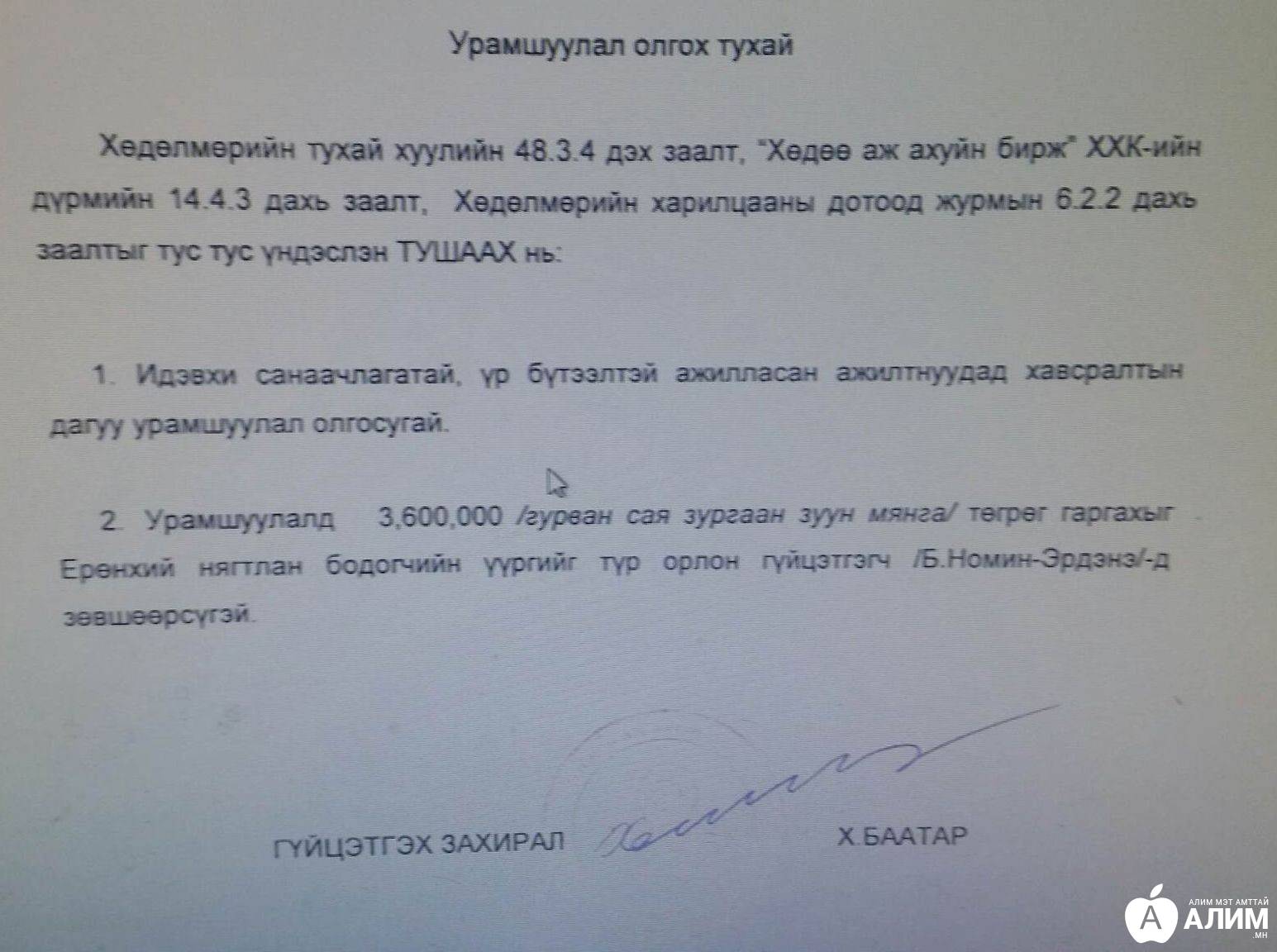 Урамшуулал олгох тухай

Хөдөлмөрийн тухай хуулийн 48.3.4 дэх заалт, "Хөдөө аж ахуйн бирж" ХХК-ийн дүрмийн 14.4.3 дахь заалт, Хөдөлмөрийн харилцааны дотоод журмын 6.2.2 дахь заалтыг тус тус үндэслэн ТУШААХ нь:

1. Идэвхи санаачлагатай, үр бүтээлтэй ажилласан ажилтнуудад хавсралтын дагуу урамшуулал олгосугай.

2. Урамшуулалд 3,600,000 /гурван сая зургаан зуун мянга/ төгрөг гаргахыг Ерөнхий нягтлан бодогчийн үүргийг түр орлон гүйцэтгэгч /Б.Номин-Эрдэнэ/-д зөвшөөрсүгэй.

ГҮЙЦЭТГЭХ ЗАХИРАЛ Х.БААТАР

АЛИМ МЭТ АМТТАЙ
АЛИМ .МН